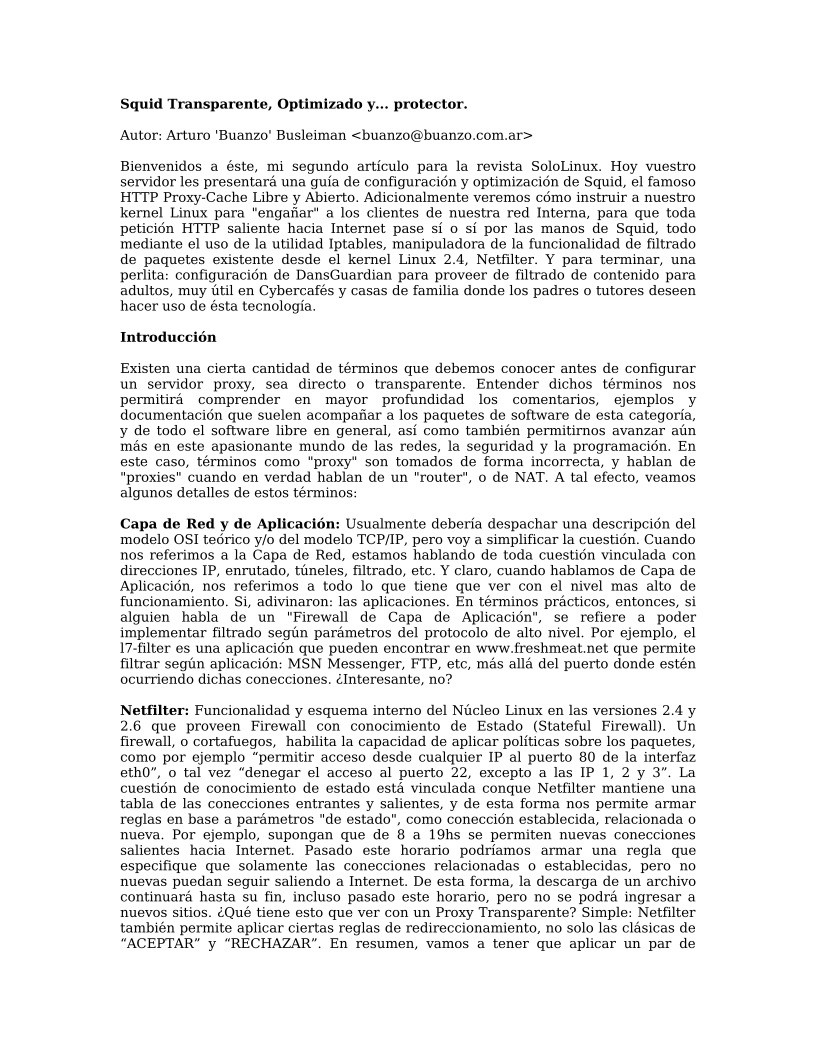 **Squid Transparente, Optimizado y... protector.**

Autor: Arturo 'Buanzo' Busleiman <buanzo@buanzo.com.ar>

Bienvenidos a éste, mi segundo artículo para la revista SoloLinux. Hoy vuestro servidor les presentará una guía de configuración y optimización de Squid, el famoso HTTP Proxy-Cache Libre y Abierto. Adicionalmente veremos cómo instruir a nuestro kernel Linux para "engañar" a los clientes de nuestra red Interna, para que toda petición HTTP saliente hacia Internet pase sí o sí por las manos de Squid, todo mediante el uso de la utilidad Iptables, manipuladora de la funcionalidad de filtrado de paquetes existente desde el kernel Linux 2.4, Netfilter. Y para terminar, una perlita: configuración de DansGuardian para proveer de filtrado de contenido para adultos, muy útil en Cybercafés y casas de familia donde los padres o tutores deseen hacer uso de ésta tecnología.

**Introducción**

Existen una cierta cantidad de términos que debemos conocer antes de configurar un servidor proxy, sea directo o transparente. Entender dichos términos nos permitirá comprender en mayor profundidad los comentarios, ejemplos y documentación que suelen acompañar a los paquetes de software de esta categoría, y de todo el software libre en general, así como también permitirnos avanzar aún más en este apasionante mundo de las redes, la seguridad y la programación. En este caso, términos como "proxy" son tomados de forma incorrecta, y hablan de "proxies" cuando en verdad hablan de un "router", o de NAT. A tal efecto, veamos algunos detalles de estos términos:

**Capa de Red y de Aplicación:** Usualmente debería despachar una descripción del modelo OSI teórico y/o del modelo TCP/IP, pero voy a simplificar la cuestión. Cuando nos referimos a la Capa de Red, estamos hablando de toda cuestión vinculada con direcciones IP, enrutado, túneles, filtrado, etc. Y claro, cuando hablamos de Capa de Aplicación, nos referimos a todo lo que tiene que ver con el nivel mas alto de funcionamiento. Si, adivinaron: las aplicaciones. En términos prácticos, entonces, si alguien habla de un "Firewall de Capa de Aplicación", se refiere a poder implementar filtrado según parámetros del protocolo de alto nivel. Por ejemplo, el l7-filter es una aplicación que pueden encontrar en www.freshmeat.net que permite filtrar según aplicación: MSN Messenger, FTP, etc, más allá del puerto donde estén ocurriendo dichas conecciones. ¿Interesante, no?

**Netfilter:** Funcionalidad y esquema interno del Núcleo Linux en las versiones 2.4 y 2.6 que proveen Firewall con conocimiento de Estado (Stateful Firewall). Un firewall, o cortafuegos, habilita la capacidad de aplicar políticas sobre los paquetes, como por ejemplo “permitir acceso desde cualquier IP al puerto 80 de la interfaz eth0”, o tal vez “denegar el acceso al puerto 22, excepto a las IP 1, 2 y 3”. La cuestión de conocimiento de estado está vinculada conque Netfilter mantiene una tabla de las conecciones entrantes y salientes, y de esta forma nos permite armar reglas en base a parámetros "de estado", como conección establecida, relacionada o nueva. Por ejemplo, supongan que de 8 a 19hs se permiten nuevas conecciones salientes hacia Internet. Pasado este horario podríamos armar una regla que especifique que solamente las conecciones relacionadas o establecidas, pero no nuevas puedan seguir saliendo a Internet. De esta forma, la descarga de un archivo continuará hasta su fin, incluso pasado este horario, pero no se podrá ingresar a nuevos sitios. ¿Qué tiene esto que ver con un Proxy Transparente? Simple: Netfilter también permite aplicar ciertas reglas de redireccionamiento, no solo las clásicas de “ACEPTAR” y “RECHAZAR”. En resumen, vamos a tener que aplicar un par de